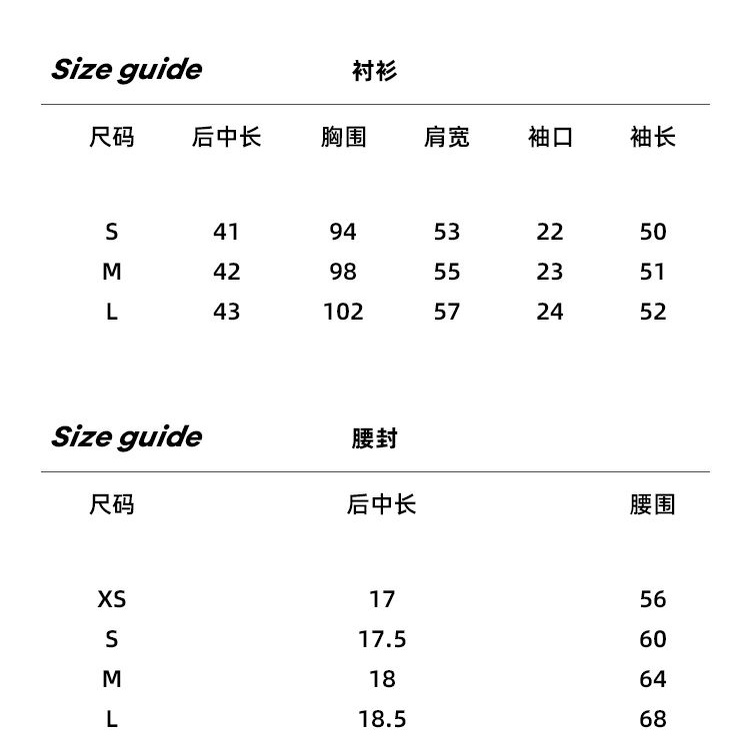 Size guide 衬衫

| 尺码 | 后中长 | 胸围 | 肩宽 | 袖口 | 袖长 |
|---|---|---|---|---|---|
| S | 41 | 94 | 53 | 22 | 50 |
| M | 42 | 98 | 55 | 23 | 51 |
| L | 43 | 102 | 57 | 24 | 52 |

Size guide 腰封

| 尺码 | 后中长 | 腰围 |
|---|---|---|
| XS | 17 | 56 |
| S | 17.5 | 60 |
| M | 18 | 64 |
| L | 18.5 | 68 |